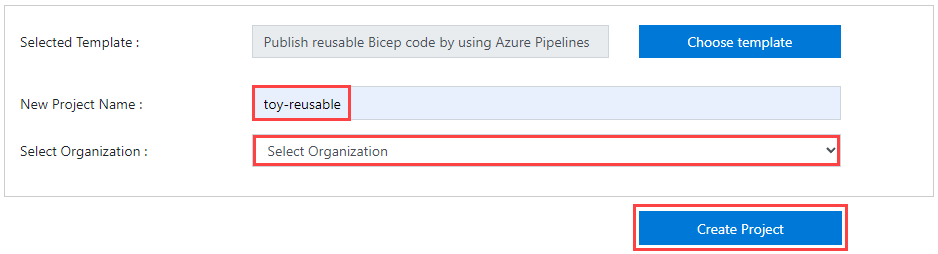 Selected Template :

Publish reusable Bicep code by using Azure Pipelines

Choose template

New Project Name :

toy-reusable

Select Organization :

Select Organization

Create Project